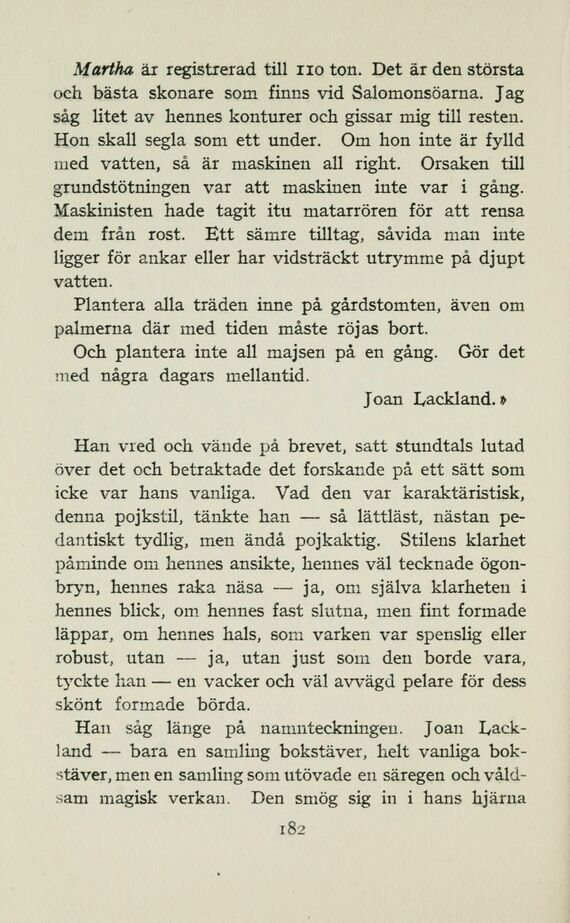 Martha är registrerad till 110 ton. Det är den största och bästa skonare som finns vid Salomonsöarna. Jag såg litet av hennes konturer och gissar mig till resten. Hon skall segla som ett under. Om hon inte är fylld med vatten, så är maskinen all right. Orsaken till grundstötningen var att maskinen inte var i gång. Maskinisten hade tagit itu matarrören för att rensa dem från rost. Ett sämre tilltag, såvida man inte ligger för ankar eller har vidsträckt utrymme på djupt vatten.

Plantera alla träden inne på gårdstomten, även om palmerna där med tiden måste röjas bort.

Och plantera inte all majsen på en gång. Gör det med några dagars mellantid.

Joan Lackland.»

Han vred och vände på brevet, satt stundtals lutad över det och betraktade det forskande på ett sätt som icke var hans vanliga. Vad den var karaktäristisk, denna pojkstil, tänkte han — så lättläst, nästan pedantiskt tydlig, men ändå pojkaktig. Stilens klarhet påminde om hennes ansikte, hennes väl tecknade ögonbryn, hennes raka näsa — ja, om själva klarheten i hennes blick, om hennes fast slutna, men fint formade läppar, om hennes hals, som varken var spenslig eller robust, utan — ja, utan just som den borde vara, tyckte han — en vacker och väl avvägd pelare för dess skönt formade börda.

Han såg länge på namnteckningen. Joan Lackland — bara en samling bokstäver, helt vanliga bokstäver, men en samling som utövade en säregen och våldsam magisk verkan. Den smög sig in i hans hjärna

182